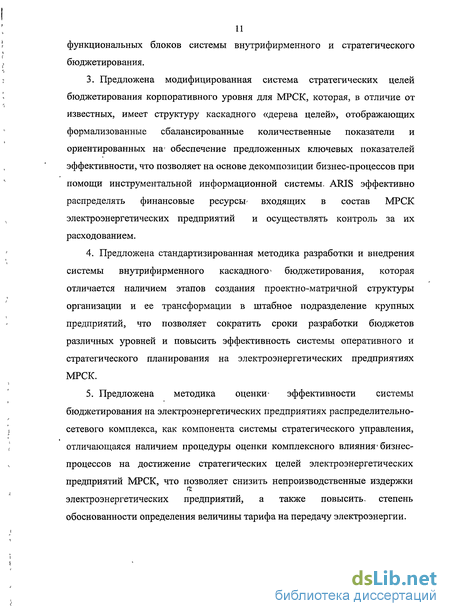 11

функциональных блоков системы внутрифирменного и стратегического бюджетирования.

3. Предложена модифицированная система стратегических целей бюджетирования корпоративного уровня для МРСК, которая, в отличие от известных, имеет структуру каскадного «дерева целей», отображающих формализованные сбалансированные количественные показатели и ориентированных на обеспечение предложенных ключевых показателей эффективности, что позволяет на основе декомпозиции бизнес-процессов при помощи инструментальной информационной системы ARIS эффективно распределять финансовые ресурсы входящих в состав МРСК электроэнергетических предприятий и осуществлять контроль за их расходованием.

4. Предложена стандартизированная методика разработки и внедрения системы внутрифирменного каскадного бюджетирования, которая отличается наличием этапов создания проектно-матричной структуры организации и ее трансформации в штабное подразделение крупных предприятий, что позволяет сократить сроки разработки бюджетов различных уровней и повысить эффективность системы оперативного и стратегического планирования на электроэнергетических предприятиях МРСК.

5. Предложена методика оценки эффективности системы бюджетирования на электроэнергетических предприятиях распределительно-сетевого комплекса, как компонента системы стратегического управления, отличающаяся наличием процедуры оценки комплексного влияния бизнес-процессов на достижение стратегических целей электроэнергетических предприятий МРСК, что позволяет снизить непроизводственные издержки электроэнергетических предприятий, а также повысить степень обоснованности определения величины тарифа на передачу электроэнергии.

dsLib.net
библиотека диссертаций